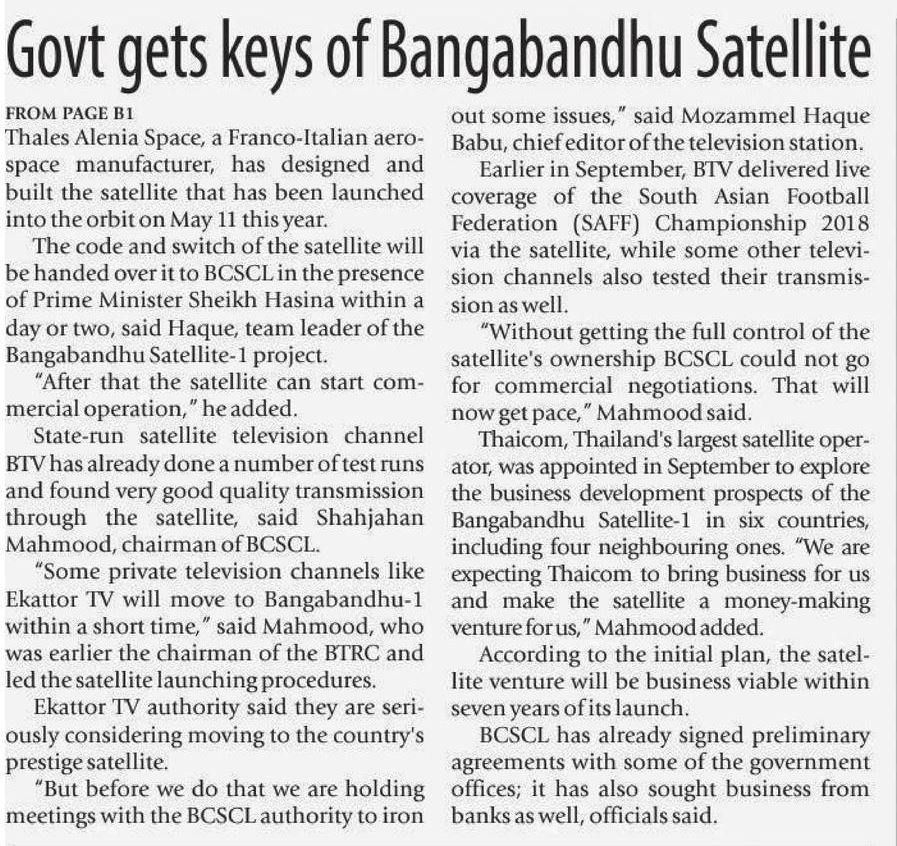 Govt gets keys of Bangabandhu Satellite

FROM PAGE B1

Thales Alenia Space, a Franco-Italian aerospace manufacturer, has designed and built the satellite that has been launched into the orbit on May 11 this year.

The code and switch of the satellite will be handed over it to BCSCL in the presence of Prime Minister Sheikh Hasina within a day or two, said Haque, team leader of the Bangabandhu Satellite-1 project.

"After that the satellite can start commercial operation," he added.

State-run satellite television channel BTV has already done a number of test runs and found very good quality transmission through the satellite, said Shahjahan Mahmood, chairman of BCSCL.

"Some private television channels like Ekattor TV will move to Bangabandhu-1 within a short time," said Mahmood, who was earlier the chairman of the BTRC and led the satellite launching procedures.

Ekattor TV authority said they are seriously considering moving to the country's prestige satellite.

"But before we do that we are holding meetings with the BCSCL authority to iron out some issues," said Mozammel Haque Babu, chief editor of the television station.

Earlier in September, BTV delivered live coverage of the South Asian Football Federation (SAFF) Championship 2018 via the satellite, while some other television channels also tested their transmission as well.

"Without getting the full control of the satellite's ownership BCSCL could not go for commercial negotiations. That will now get pace," Mahmood said.

Thaicom, Thailand's largest satellite operator, was appointed in September to explore the business development prospects of the Bangabandhu Satellite-1 in six countries, including four neighbouring ones. "We are expecting Thaicom to bring business for us and make the satellite a money-making venture for us," Mahmood added.

According to the initial plan, the satellite venture will be business viable within seven years of its launch.

BCSCL has already signed preliminary agreements with some of the government offices; it has also sought business from banks as well, officials said.